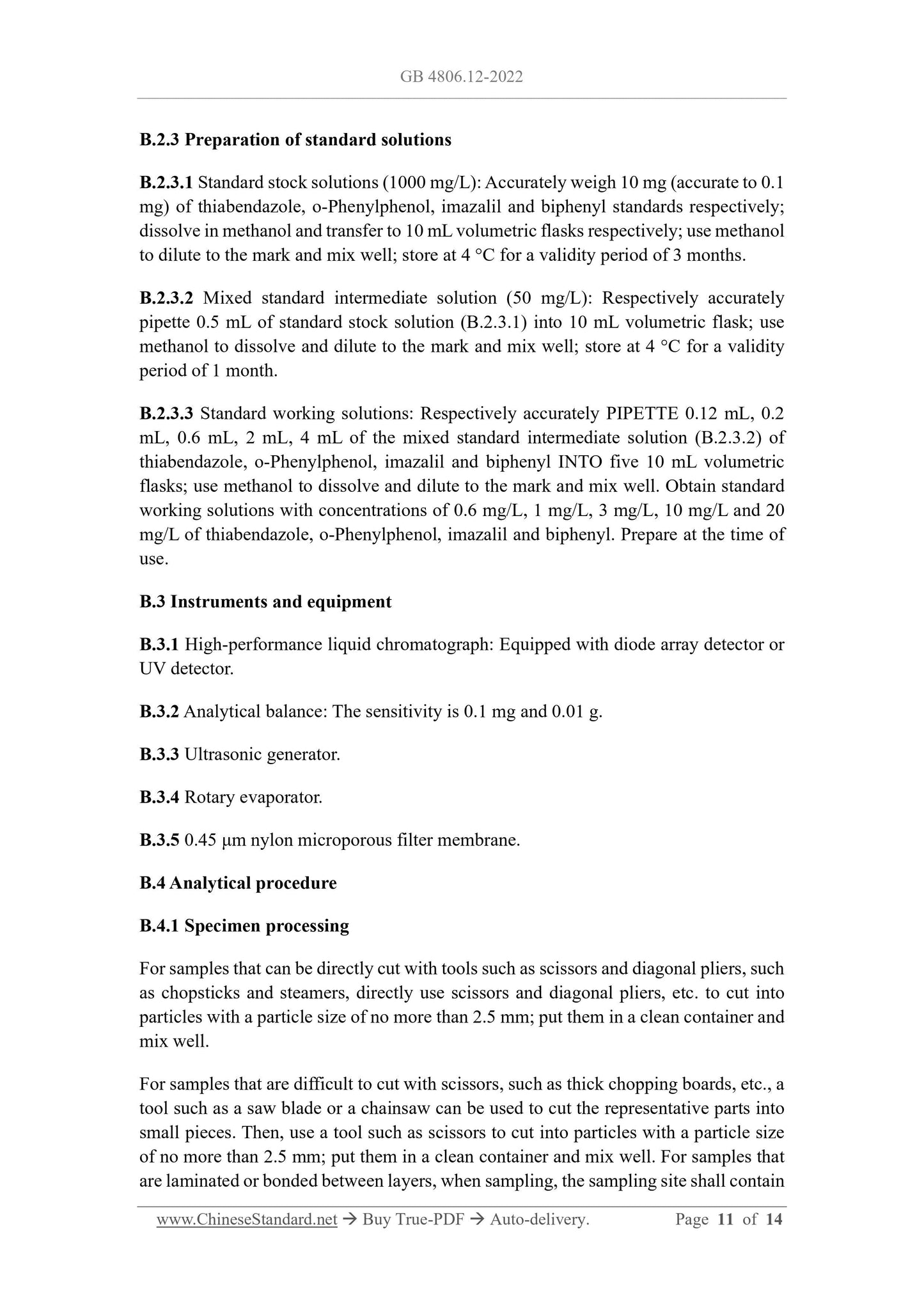 GB 4806.12-2022

B.2.3 Preparation of standard solutions

B.2.3.1 Standard stock solutions (1000 mg/L): Accurately weigh 10 mg (accurate to 0.1 mg) of thiabendazole, o-Phenylphenol, imazalil and biphenyl standards respectively; dissolve in methanol and transfer to 10 mL volumetric flasks respectively; use methanol to dilute to the mark and mix well; store at 4 °C for a validity period of 3 months.

B.2.3.2 Mixed standard intermediate solution (50 mg/L): Respectively accurately pipette 0.5 mL of standard stock solution (B.2.3.1) into 10 mL volumetric flask; use methanol to dissolve and dilute to the mark and mix well; store at 4 °C for a validity period of 1 month.

B.2.3.3 Standard working solutions: Respectively accurately PIPETTE 0.12 mL, 0.2 mL, 0.6 mL, 2 mL, 4 mL of the mixed standard intermediate solution (B.2.3.2) of thiabendazole, o-Phenylphenol, imazalil and biphenyl INTO five 10 mL volumetric flasks; use methanol to dissolve and dilute to the mark and mix well. Obtain standard working solutions with concentrations of 0.6 mg/L, 1 mg/L, 3 mg/L, 10 mg/L and 20 mg/L of thiabendazole, o-Phenylphenol, imazalil and biphenyl. Prepare at the time of use.

B.3 Instruments and equipment

B.3.1 High-performance liquid chromatograph: Equipped with diode array detector or UV detector.

B.3.2 Analytical balance: The sensitivity is 0.1 mg and 0.01 g.

B.3.3 Ultrasonic generator.

B.3.4 Rotary evaporator.

B.3.5 0.45 μm nylon microporous filter membrane.

B.4 Analytical procedure

B.4.1 Specimen processing

For samples that can be directly cut with tools such as scissors and diagonal pliers, such as chopsticks and steamers, directly use scissors and diagonal pliers, etc. to cut into particles with a particle size of no more than 2.5 mm; put them in a clean container and mix well.

For samples that are difficult to cut with scissors, such as thick chopping boards, etc., a tool such as a saw blade or a chainsaw can be used to cut the representative parts into small pieces. Then, use a tool such as scissors to cut into particles with a particle size of no more than 2.5 mm; put them in a clean container and mix well. For samples that are laminated or bonded between layers, when sampling, the sampling site shall contain

www.ChineseStandard.net → Buy True-PDF → Auto-delivery. Page 11 of 14